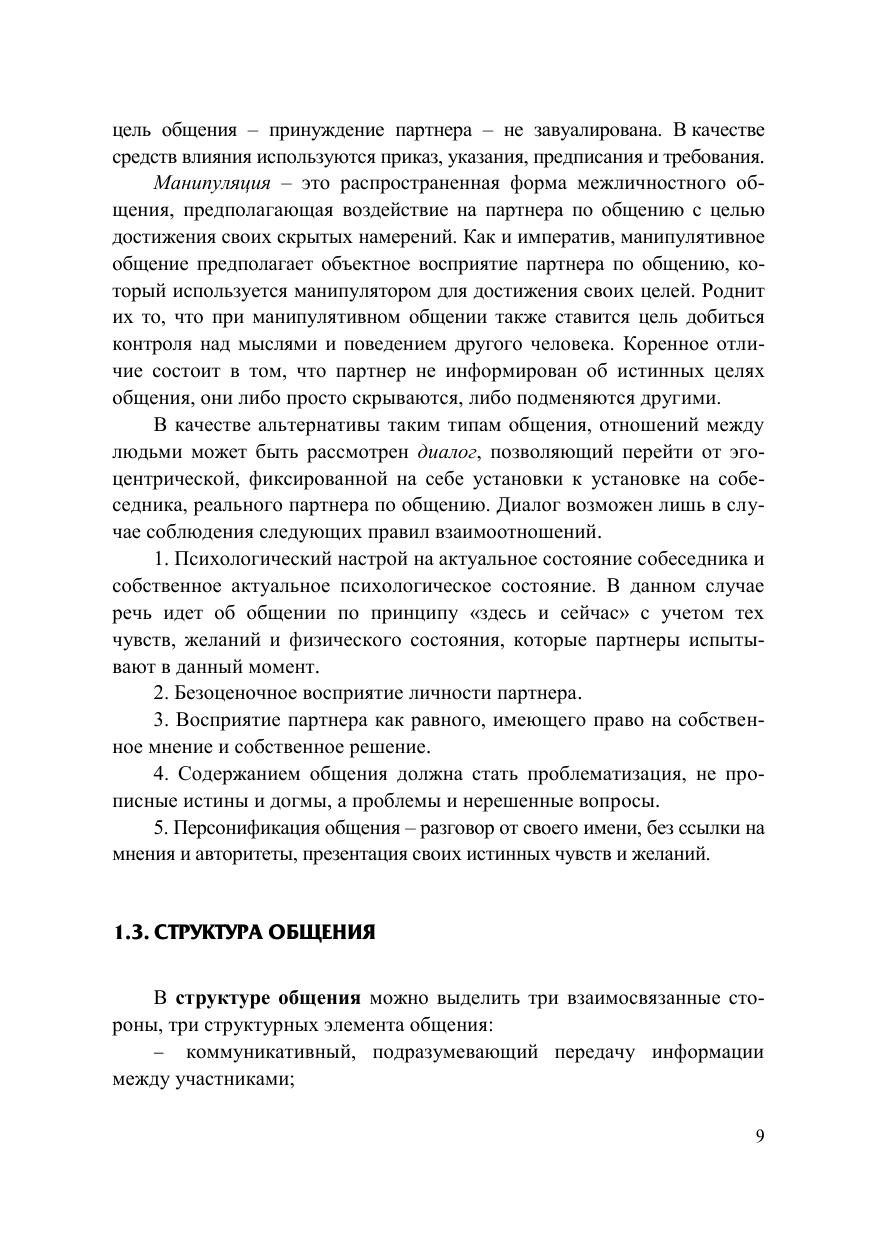 цель общения – принуждение партнера – не завуалирована. В качестве средств влияния используются приказ, указания, предписания и требования.

Манипуляция – это распространенная форма межличностного общения, предполагающая воздействие на партнера по общению с целью достижения своих скрытых намерений. Как и императив, манипулятивное общение предполагает объектное восприятие партнера по общению, который используется манипулятором для достижения своих целей. Роднит их то, что при манипулятивном общении также ставится цель добиться контроля над мыслями и поведением другого человека. Коренное отличие состоит в том, что партнер не информирован об истинных целях общения, они либо просто скрываются, либо подменяются другими.

В качестве альтернативы таким типам общения, отношений между людьми может быть рассмотрен диалог, позволяющий перейти от эгоцентрической, фиксированной на себе установки к установке на собеседника, реального партнера по общению. Диалог возможен лишь в случае соблюдения следующих правил взаимоотношений.

1. Психологический настрой на актуальное состояние собеседника и собственное актуальное психологическое состояние. В данном случае речь идет об общении по принципу «здесь и сейчас» с учетом тех чувств, желаний и физического состояния, которые партнеры испытывают в данный момент.

2. Безоценочное восприятие личности партнера.

3. Восприятие партнера как равного, имеющего право на собственное мнение и собственное решение.

4. Содержанием общения должна стать проблематизация, не прописные истины и догмы, а проблемы и нерешенные вопросы.

5. Персонификация общения – разговор от своего имени, без ссылки на мнения и авторитеты, презентация своих истинных чувств и желаний.

1.3. СТРУКТУРА ОБЩЕНИЯ

В структуре общения можно выделить три взаимосвязанные стороны, три структурных элемента общения:

– коммуникативный, подразумевающий передачу информации между участниками;

9